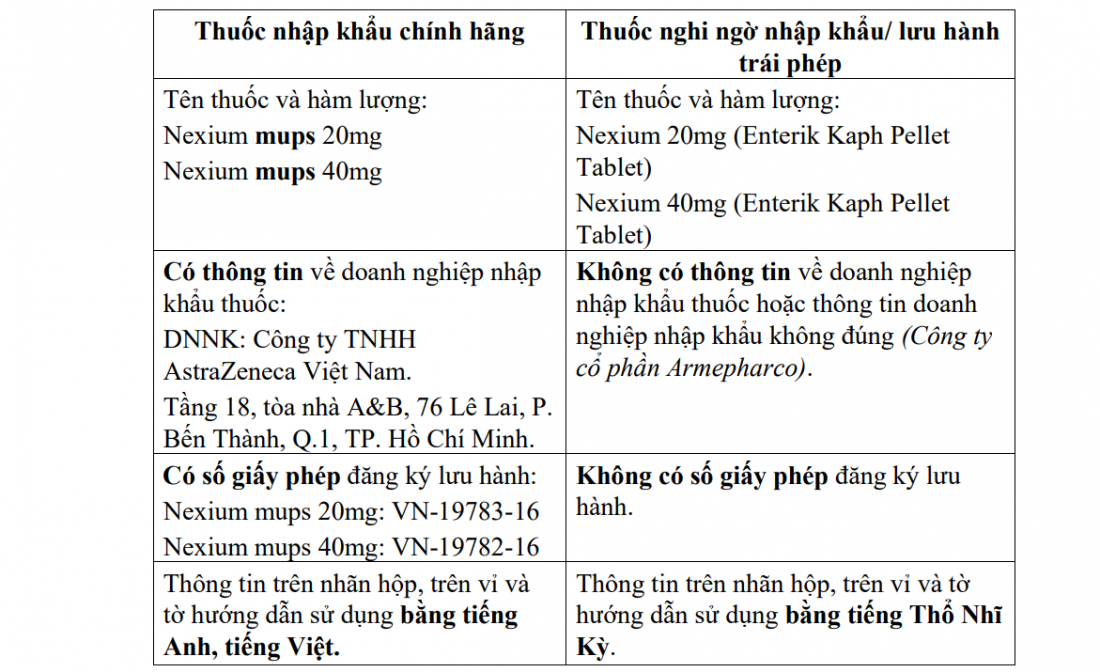 | Thuốc nhập khẩu chính hãng | Thuốc nghi ngờ nhập khẩu/ lưu hành trái phép |
|---|---|
| Tên thuốc và hàm lượng: Nexium mups 20mg Nexium mups 40mg | Tên thuốc và hàm lượng: Nexium 20mg (Enterik Kaph Pellet Tablet) Nexium 40mg (Enterik Kaph Pellet Tablet) |
| Có thông tin về doanh nghiệp nhập khẩu thuốc: DNNK: Công ty TNHH AstraZeneca Việt Nam. Tầng 18, tòa nhà A&B, 76 Lê Lai, P. Bến Thành, Q.1, TP. Hồ Chí Minh. | Không có thông tin về doanh nghiệp nhập khẩu thuốc hoặc thông tin doanh nghiệp nhập khẩu không đúng (Công ty cổ phần Armepharco). |
| Có số giấy phép đăng ký lưu hành: Nexium mups 20mg: VN-19783-16 Nexium mups 40mg: VN-19782-16 | Không có số giấy phép đăng ký lưu hành. |
| Thông tin trên nhãn hộp, trên vỉ và tờ hướng dẫn sử dụng bằng tiếng Anh, tiếng Việt. | Thông tin trên nhãn hộp, trên vỉ và tờ hướng dẫn sử dụng bằng tiếng Thổ Nhĩ Kỳ. |